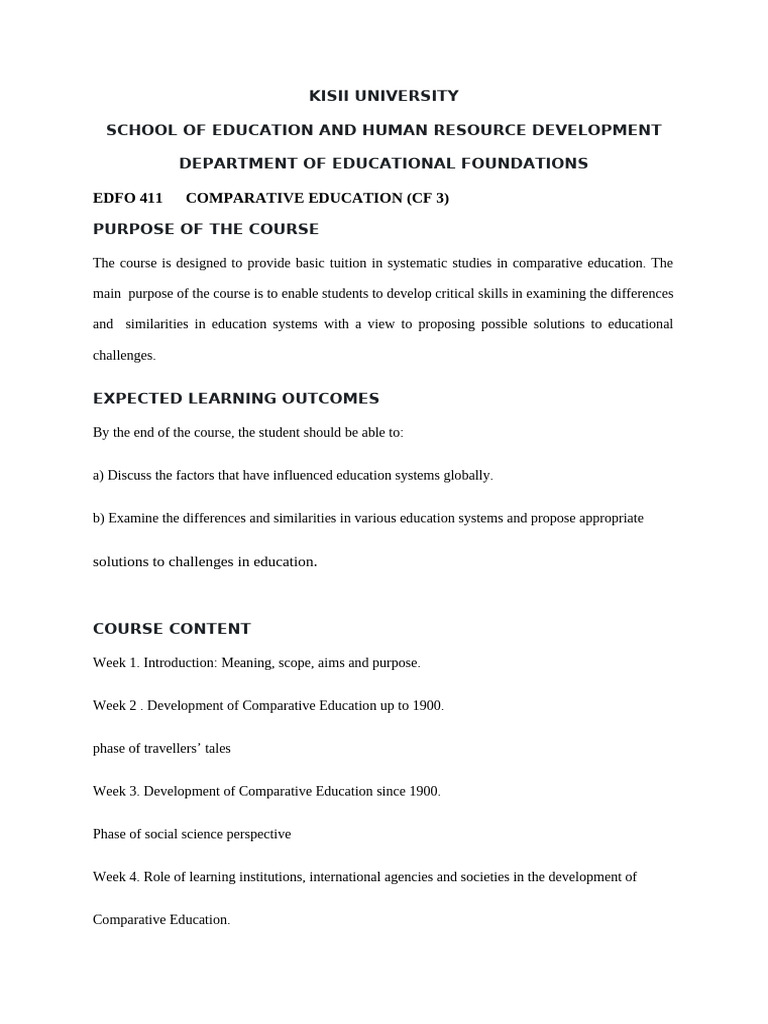 KISII UNIVERSITY

SCHOOL OF EDUCATION AND HUMAN RESOURCE DEVELOPMENT

DEPARTMENT OF EDUCATIONAL FOUNDATIONS

EDFO 411 COMPARATIVE EDUCATION (CF 3)

PURPOSE OF THE COURSE

The course is designed to provide basic tuition in systematic studies in comparative education. The main purpose of the course is to enable students to develop critical skills in examining the differences and similarities in education systems with a view to proposing possible solutions to educational challenges.

EXPECTED LEARNING OUTCOMES

By the end of the course, the student should be able to:

a) Discuss the factors that have influenced education systems globally.

b) Examine the differences and similarities in various education systems and propose appropriate solutions to challenges in education.

COURSE CONTENT

Week 1. Introduction: Meaning, scope, aims and purpose.

Week 2 . Development of Comparative Education up to 1900.

phase of travellers' tales

Week 3. Development of Comparative Education since 1900.

Phase of social science perspective

Week 4. Role of learning institutions, international agencies and societies in the development of Comparative Education.